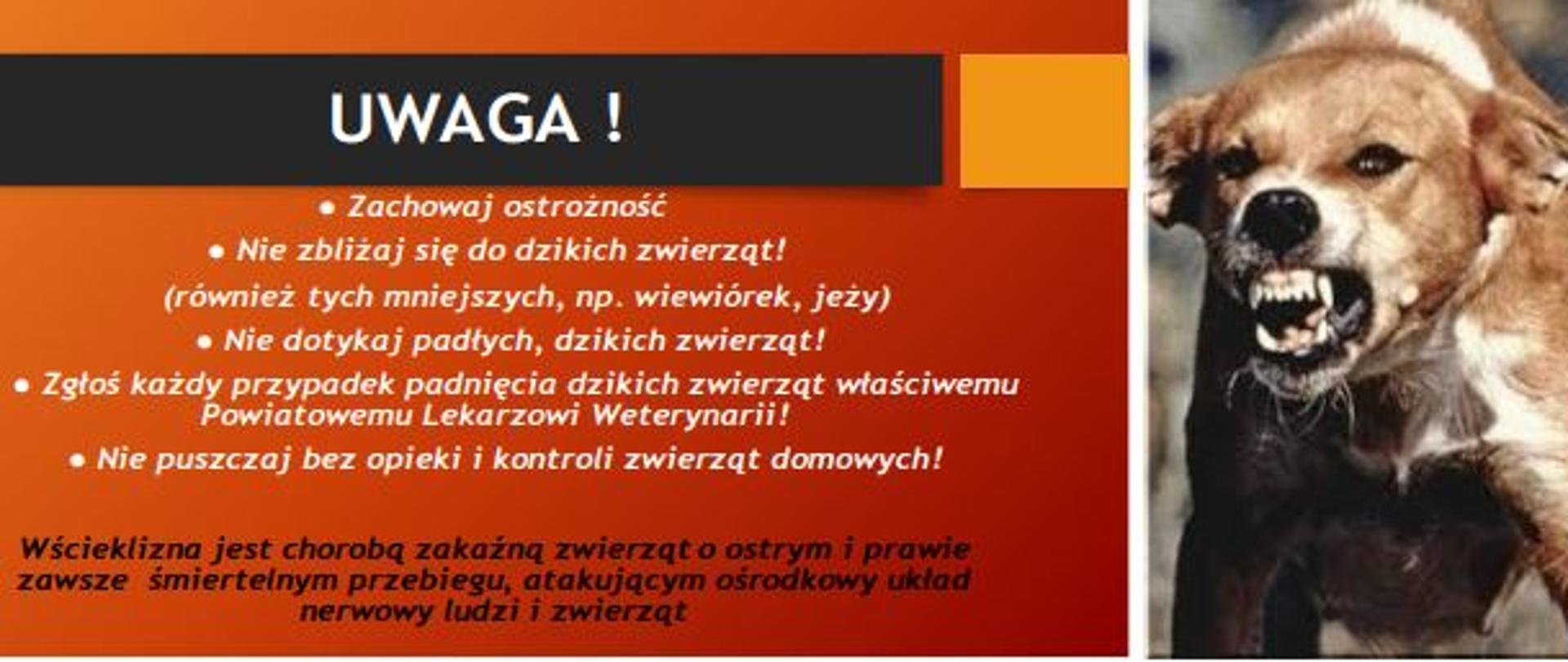 UWAGA !

• Zachowaj ostrożność

• Nie zbliżaj się do dzikich zwierząt!

(również tych mniejszych, np. wiewiórek, jeży)

• Nie dotykaj padłych, dzikich zwierząt!

• Zgłoś każdy przypadek padnięcia dzikich zwierząt właściwemu Powiatowemu Lekarzowi Weterynarii!

• Nie puszczaj bez opieki i kontroli zwierząt domowych!

Wścieklizna jest chorobą zakaźną zwierząt o ostrym i prawie zawsze śmiertelnym przebiegu, atakującym ośrodkowy układ nerwowy ludzi i zwierząt